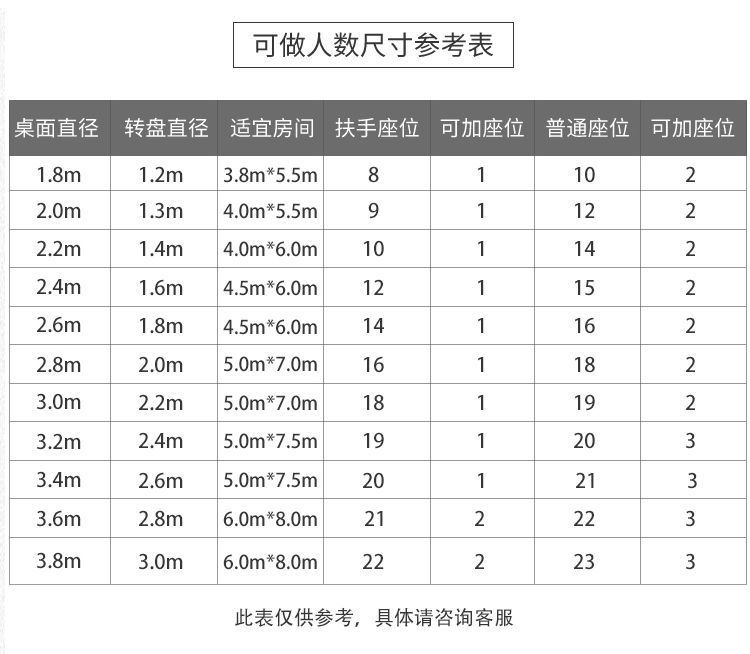 可做人数尺寸参考表

| 桌面直径 | 转盘直径 | 适宜房间 | 扶手座位 | 可加座位 | 普通座位 | 可加座位 |
|---|---|---|---|---|---|---|
| 1.8m | 1.2m | 3.8m*5.5m | 8 | 1 | 10 | 2 |
| 2.0m | 1.3m | 4.0m*5.5m | 9 | 1 | 12 | 2 |
| 2.2m | 1.4m | 4.0m*6.0m | 10 | 1 | 14 | 2 |
| 2.4m | 1.6m | 4.5m*6.0m | 12 | 1 | 15 | 2 |
| 2.6m | 1.8m | 4.5m*6.0m | 14 | 1 | 16 | 2 |
| 2.8m | 2.0m | 5.0m*7.0m | 16 | 1 | 18 | 2 |
| 3.0m | 2.2m | 5.0m*7.0m | 18 | 1 | 19 | 2 |
| 3.2m | 2.4m | 5.0m*7.5m | 19 | 1 | 20 | 3 |
| 3.4m | 2.6m | 5.0m*7.5m | 20 | 1 | 21 | 3 |
| 3.6m | 2.8m | 6.0m*8.0m | 21 | 2 | 22 | 3 |
| 3.8m | 3.0m | 6.0m*8.0m | 22 | 2 | 23 | 3 |

此表仅供参考，具体请咨询客服